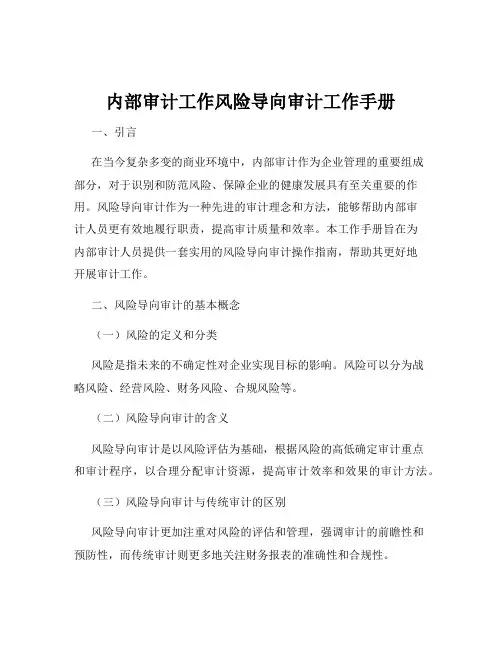 内部审计工作风险导向审计工作手册

一、引言

在当今复杂多变的商业环境中，内部审计作为企业管理的重要组成部分，对于识别和防范风险、保障企业的健康发展具有至关重要的作用。风险导向审计作为一种先进的审计理念和方法，能够帮助内部审计人员更有效地履行职责，提高审计质量和效率。本工作手册旨在为内部审计人员提供一套实用的风险导向审计操作指南，帮助其更好地开展审计工作。

二、风险导向审计的基本概念

（一）风险的定义和分类

风险是指未来的不确定性对企业实现目标的影响。风险可以分为战略风险、经营风险、财务风险、合规风险等。

（二）风险导向审计的含义

风险导向审计是以风险评估为基础，根据风险的高低确定审计重点和审计程序，以合理分配审计资源，提高审计效率和效果的审计方法。

（三）风险导向审计与传统审计的区别

风险导向审计更加注重对风险的评估和管理，强调审计的前瞻性和预防性，而传统审计则更多地关注财务报表的准确性和合规性。